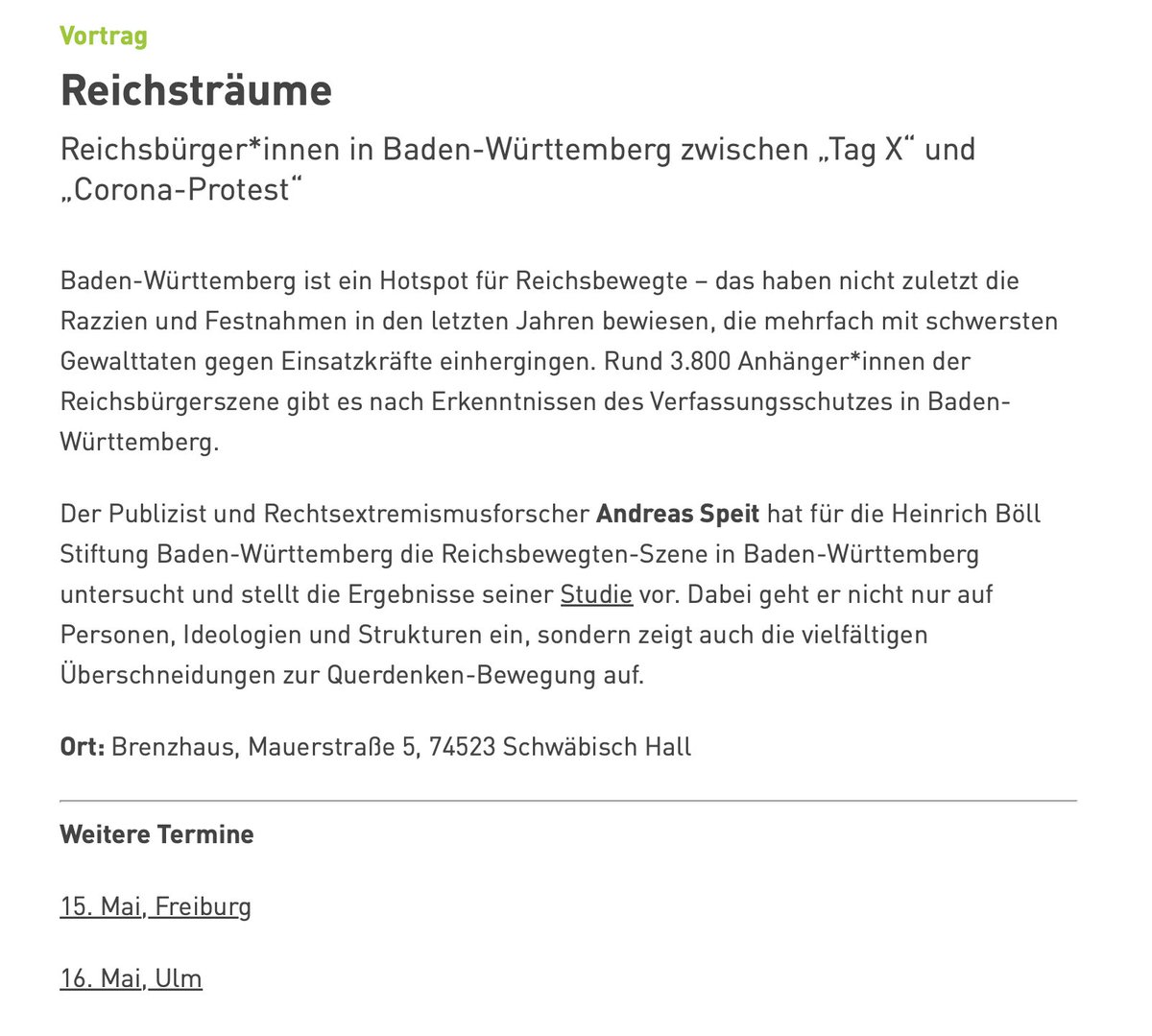 Vortrag

Reichsträume

Reichsbürger*innen in Baden-Württemberg zwischen „Tag X“ und „Corona-Protest“

Baden-Württemberg ist ein Hotspot für Reichsbewegte – das haben nicht zuletzt die Razzien und Festnahmen in den letzten Jahren bewiesen, die mehrfach mit schwersten Gewalttaten gegen Einsatzkräfte einhergingen. Rund 3.800 Anhänger*innen der Reichsbürgerszene gibt es nach Erkenntnissen des Verfassungsschutzes in Baden-Württemberg.

Der Publizist und Rechtsextremismusforscher Andreas Speit hat für die Heinrich Böll Stiftung Baden-Württemberg die Reichsbewegten-Szene in Baden-Württemberg untersucht und stellt die Ergebnisse seiner Studie vor. Dabei geht er nicht nur auf Personen, Ideologien und Strukturen ein, sondern zeigt auch die vielfältigen Überschneidungen zur Querdenken-Bewegung auf.

Ort: Brenzhaus, Mauerstraße 5, 74523 Schwäbisch Hall

Weitere Termine

15. Mai, Freiburg

16. Mai, Ulm